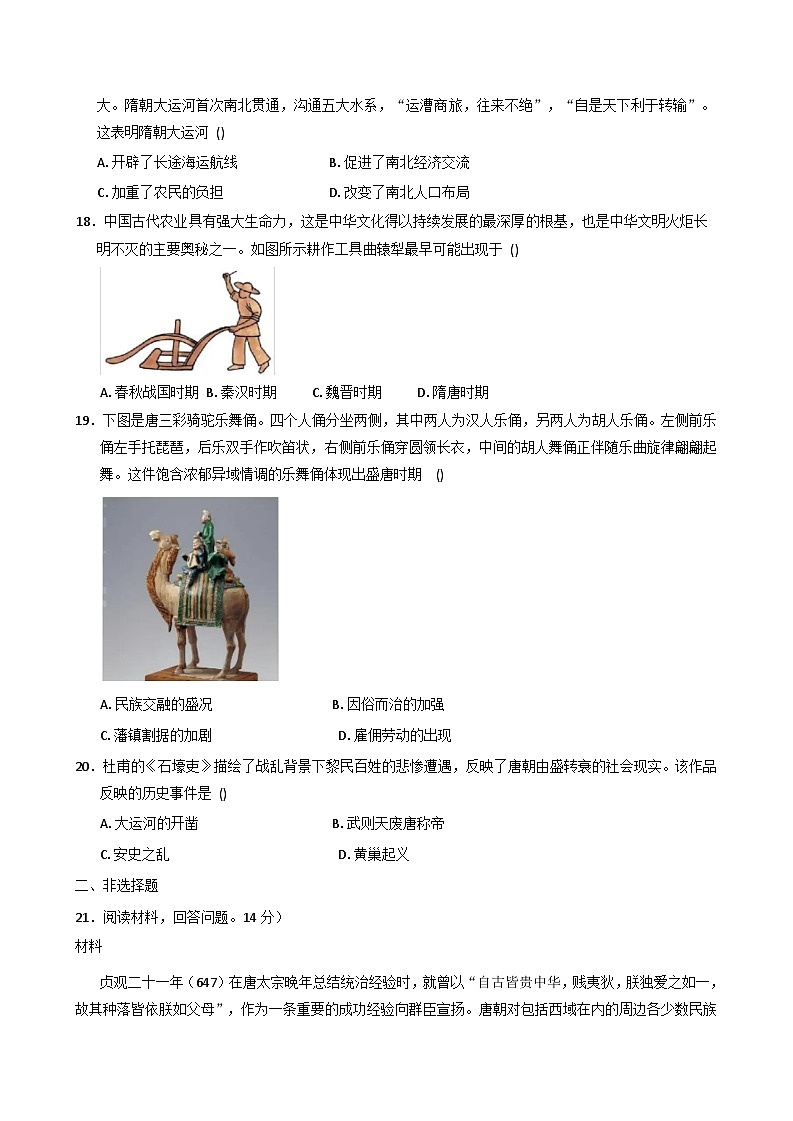 大。隋朝大运河首次南北贯通，沟通五大水系，“运漕商旅，往来不绝”，“自是天下利于转输”。这表明隋朝大运河 ()

A. 开辟了长途海运航线
B. 促进了南北经济交流
C. 加重了农民的负担
D. 改变了南北人口布局

18．中国古代农业具有强大生命力，这是中华文化得以持续发展的最深厚的根基，也是中华文明火炬长明不灭的主要奥秘之一。如图所示耕作工具曲辕犁最早可能出现于 ()

A. 春秋战国时期 B. 秦汉时期 C. 魏晋时期 D. 隋唐时期

19．下图是唐三彩骑驼乐舞俑。四个人俑分坐两侧，其中两人为汉人乐俑，另两人为胡人乐俑。左侧前乐俑左手托琵琶，后乐双手作吹笛状，右侧前乐俑穿圆领长衣，中间的胡人舞俑正伴随乐曲旋律翩翩起舞。这件饱含浓郁异域情调的乐舞俑体现出盛唐时期 ()

A. 民族交融的盛况
B. 因俗而治的加强
C. 藩镇割据的加剧
D. 雇佣劳动的出现

20．杜甫的《石壕吏》描绘了战乱背景下黎民百姓的悲惨遭遇，反映了唐朝由盛转衰的社会现实。该作品反映的历史事件是 ()

A. 大运河的开凿
B. 武则天废唐称帝
C. 安史之乱
D. 黄巢起义

二、非选择题

21．阅读材料，回答问题。14 分）

材料

贞观二十一年（647）在唐太宗晚年总结统治经验时，就曾以“自古皆贵中华，贱夷狄，朕独爱之如一，故其种落皆依朕如父母”，作为一条重要的成功经验向群臣宣扬。唐朝对包括西域在内的周边各少数民族